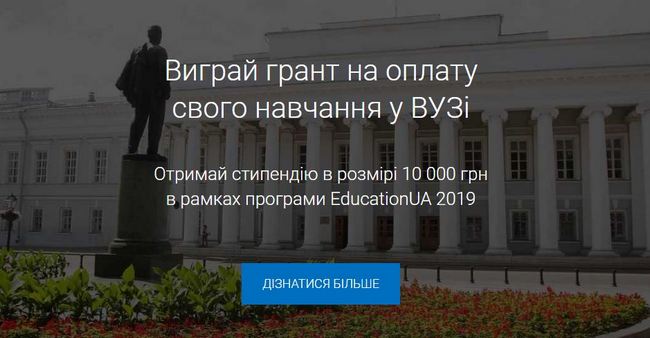 Виграй грант на оплату свого навчання у ВУЗі

Отримай стипендію в розмірі 10 000 грн в рамках програми EducationUA 2019

ДІЗНАТИСЯ БІЛЬШЕ